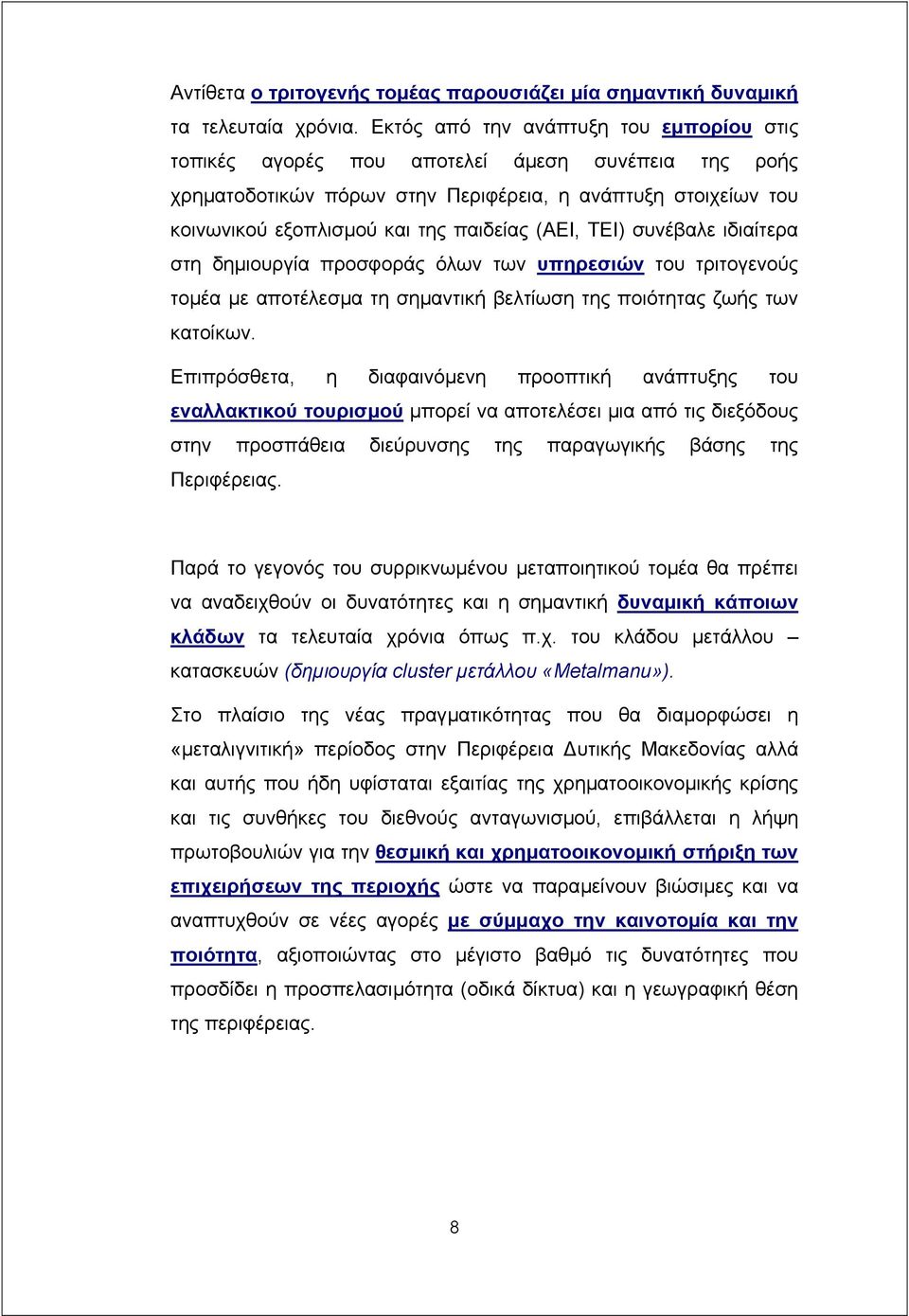 Αντίθετα ο τριτογενής τομέας παρουσιάζει μία σημαντική δυναμική τα τελευταία χρόνια. Εκτός από την ανάπτυξη του εμπορίου στις τοπικές αγορές που αποτελεί άμεση συνέπεια της ροής χρηματοδοτικών πόρων στην Περιφέρεια, η ανάπτυξη στοιχείων του κοινωνικού εξοπλισμού και της παιδείας (ΑΕΙ, ΤΕΙ) συνέβαλε ιδιαίτερα στη δημιουργία προσφοράς όλων των υπηρεσιών του τριτογενούς τομέα με αποτέλεσμα τη σημαντική βελτίωση της ποιότητας ζωής των κατοίκων.

Επιπρόσθετα, η διαφαινόμενη προοπτική ανάπτυξης του εναλλακτικού τουρισμού μπορεί να αποτελέσει μια από τις διεξόδους στην προσπάθεια διεύρυνσης της παραγωγικής βάσης της Περιφέρειας.

Παρά το γεγονός του συρρικνωμένου μεταποιητικού τομέα θα πρέπει να αναδειχθούν οι δυνατότητες και η σημαντική δυναμική κάποιων κλάδων τα τελευταία χρόνια όπως π.χ. του κλάδου μετάλλου – κατασκευών (δημιουργία cluster μετάλλου «Metalmanu»).

Στο πλαίσιο της νέας πραγματικότητας που θα διαμορφώσει η «μεταλιγνιτική» περίοδος στην Περιφέρεια Δυτικής Μακεδονίας αλλά και αυτής που ήδη υφίσταται εξαιτίας της χρηματοοικονομικής κρίσης και τις συνθήκες του διεθνούς ανταγωνισμού, επιβάλλεται η λήψη πρωτοβουλιών για την θεσμική και χρηματοοικονομική στήριξη των επιχειρήσεων της περιοχής ώστε να παραμείνουν βιώσιμες και να αναπτυχθούν σε νέες αγορές με σύμμαχο την καινοτομία και την ποιότητα, αξιοποιώντας στο μέγιστο βαθμό τις δυνατότητες που προσδίδει η προσπελασιμότητα (οδικά δίκτυα) και η γεωγραφική θέση της περιφέρειας.

8